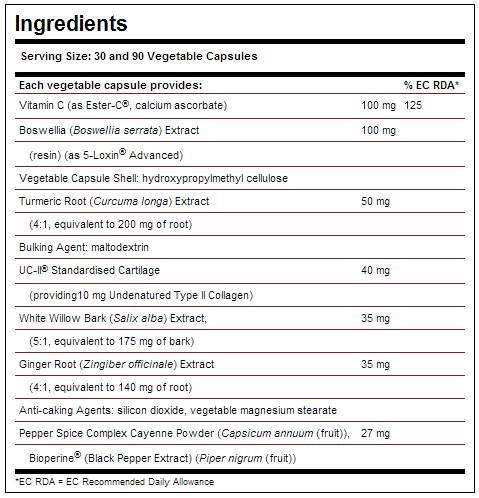 Ingredients

Serving Size: 30 and 90 Vegetable Capsules

| Each vegetable capsule provides: | | % EC RDA* |
|---|---|---|
| Vitamin C (as Ester-C®, calcium ascorbate) | 100 mg | 125 |
| Boswellia (Boswellia serrata) Extract | 100 mg | |
| (resin) (as 5-Loxin® Advanced) | | |
| Vegetable Capsule Shell: hydroxypropylmethyl cellulose | | |
| Turmeric Root (Curcuma longa) Extract | 50 mg | |
| (4:1, equivalent to 200 mg of root) | | |
| Bulking Agent: maltodextrin | | |
| UC-II® Standardised Cartilage | 40 mg | |
| (providing10 mg Undenatured Type II Collagen) | | |
| White Willow Bark (Salix alba) Extract, | 35 mg | |
| (5:1, equivalent to 175 mg of bark) | | |
| Ginger Root (Zingiber officinale) Extract | 35 mg | |
| (4:1, equivalent to 140 mg of root) | | |
| Anti-caking Agents: silicon dioxide, vegetable magnesium stearate | | |
| Pepper Spice Complex Cayenne Powder (Capsicum annuum (fruit)), | 27 mg | |
| Bioperine® (Black Pepper Extract) (Piper nigrum (fruit)) | | |

*EC RDA = EC Recommended Daily Allowance